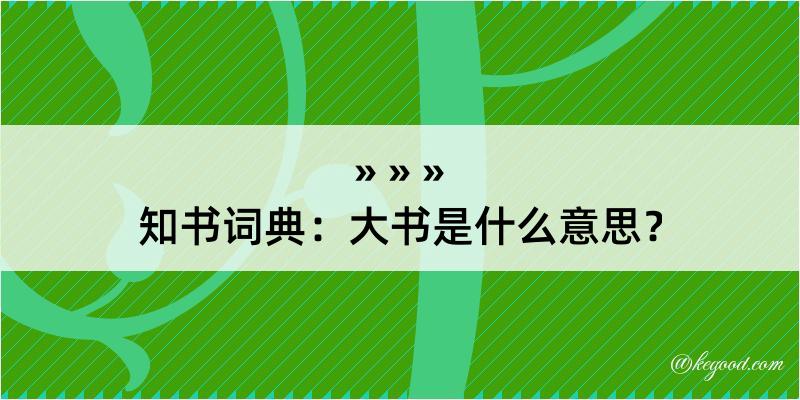 » » »
知书词典：大书是什么意思？

@kegood.com